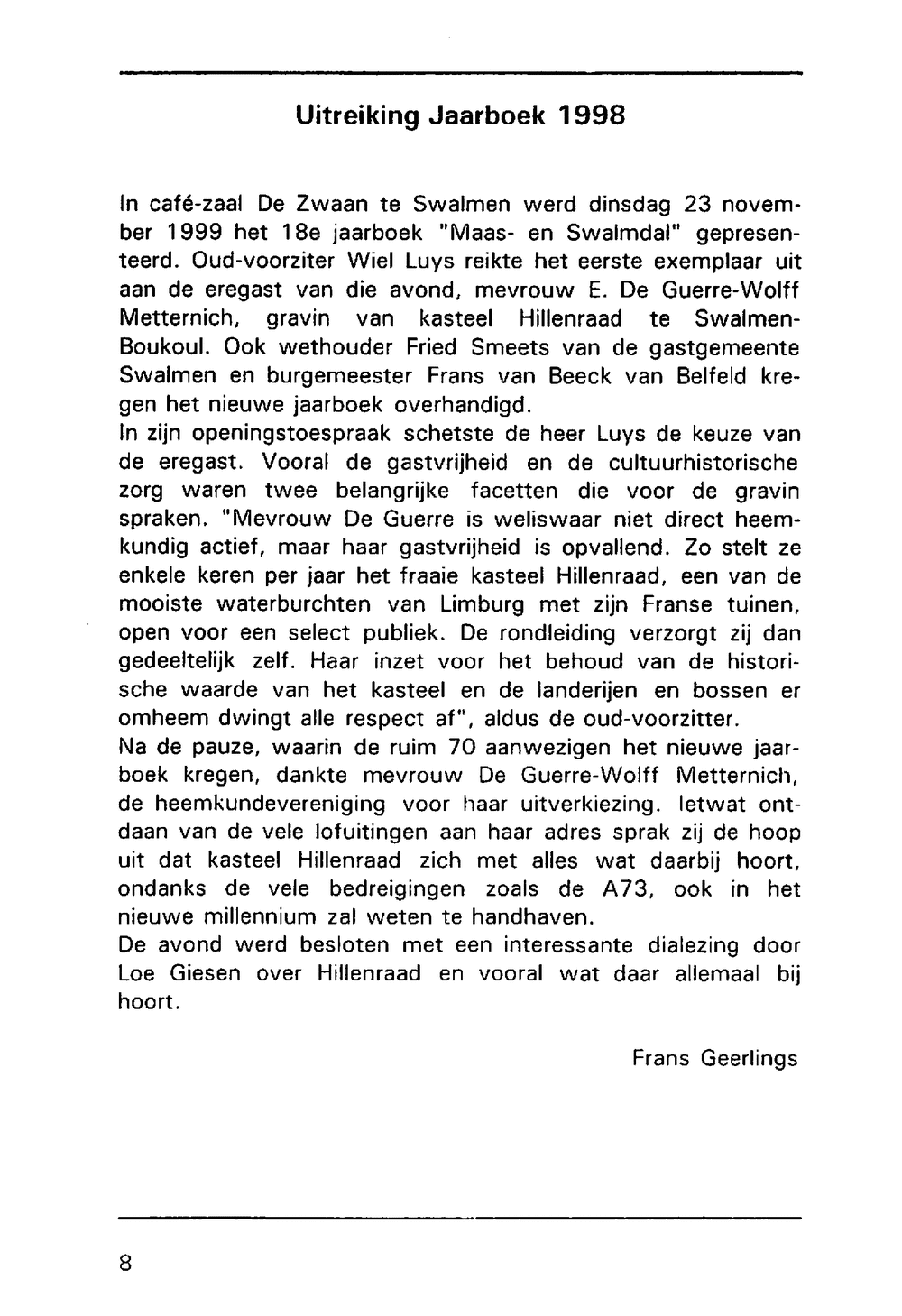 Uitreiking Jaarboek 1998

In café-zaal De Zwaan te Swalmen werd dinsdag 23 november 1999 het 18e jaarboek "Maas- en Swalmdal" gepresenteerd. Oud-voorziter Wiel Luys reikte het eerste exemplaar uit aan de eregast van die avond, mevrouw E. De Guerre-Wolff Metternich, gravin van kasteel Hillenraad te Swalmen-Boukoul. Ook wethouder Fried Smeets van de gastgemeente Swalmen en burgemeester Frans van Beeck van Belfeld kregen het nieuwe jaarboek overhandigd.
In zijn openingstoespraak schetste de heer Luys de keuze van de eregast. Vooral de gastvrijheid en de cultuurhistorische zorg waren twee belangrijke facetten die voor de gravin spraken. "Mevrouw De Guerre is weliswaar niet direct heemkundig actief, maar haar gastvrijheid is opvallend. Zo stelt ze enkele keren per jaar het fraaie kasteel Hillenraad, een van de mooiste waterburchten van Limburg met zijn Franse tuinen, open voor een select publiek. De rondleiding verzorgt zij dan gedeeltelijk zelf. Haar inzet voor het behoud van de historische waarde van het kasteel en de landerijen en bossen er omheem dwingt alle respect af", aldus de oud-voorzitter.
Na de pauze, waarin de ruim 70 aanwezigen het nieuwe jaarboek kregen, dankte mevrouw De Guerre-Wolff Metternich, de heemkundevereniging voor haar uitverkiezing. Ietwat ontdaan van de vele lofuitingen aan haar adres sprak zij de hoop uit dat kasteel Hillenraad zich met alles wat daarbij hoort, ondanks de vele bedreigingen zoals de A73, ook in het nieuwe millennium zal weten te handhaven.
De avond werd besloten met een interessante dialezing door Loe Giesen over Hillenraad en vooral wat daar allemaal bij hoort.

Frans Geerlings

8